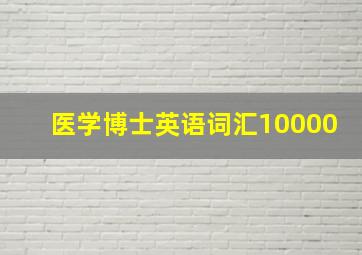 医学博士英语词汇10000